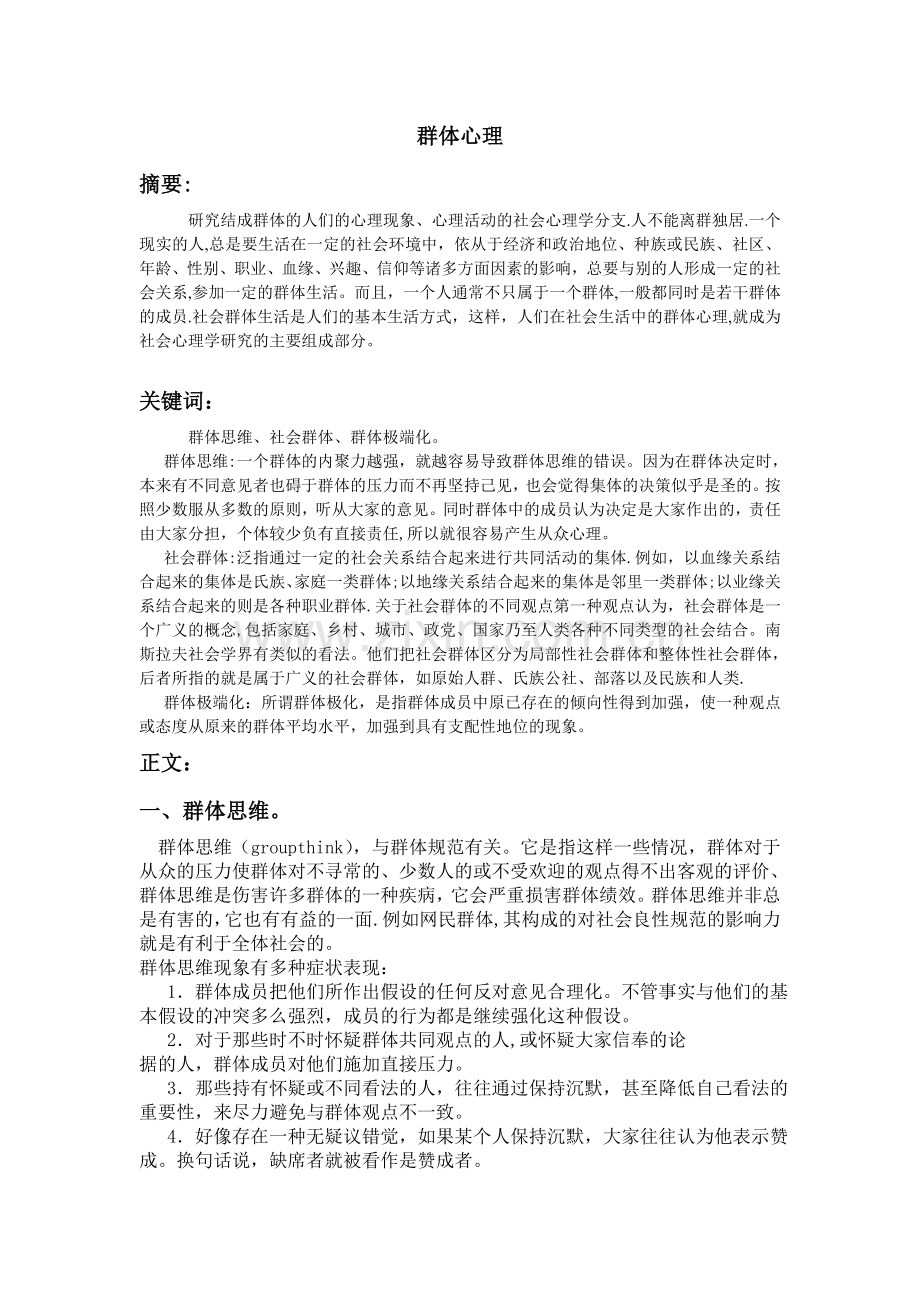 群体心理

摘要:

研究结成群体的人们的心理现象、心理活动的社会心理学分支.人不能离群独居.一个现实的人,总是要生活在一定的社会环境中，依从于经济和政治地位、种族或民族、社区、年龄、性别、职业、血缘、兴趣、信仰等诸多方面因素的影响，总要与别的人形成一定的社会关系,参加一定的群体生活。而且，一个人通常不只属于一个群体,一般都同时是若干群体的成员.社会群体生活是人们的基本生活方式，这样，人们在社会生活中的群体心理,就成为社会心理学研究的主要组成部分。

关键词：

群体思维、社会群体、群体极端化。

群体思维:一个群体的内聚力越强，就越容易导致群体思维的错误。因为在群体决定时，本来有不同意见者也碍于群体的压力而不再坚持己见，也会觉得集体的决策似乎是圣的。按照少数服从多数的原则，听从大家的意见。同时群体中的成员认为决定是大家作出的，责任由大家分担，个体较少负有直接责任,所以就很容易产生从众心理。

社会群体:泛指通过一定的社会关系结合起来进行共同活动的集体.例如，以血缘关系结合起来的集体是氏族、家庭一类群体;以地缘关系结合起来的集体是邻里一类群体;以业缘关系结合起来的则是各种职业群体.关于社会群体的不同观点第一种观点认为，社会群体是一个广义的概念,包括家庭、乡村、城市、政党、国家乃至人类各种不同类型的社会结合。南斯拉夫社会学界有类似的看法。他们把社会群体区分为局部性社会群体和整体性社会群体，后者所指的就是属于广义的社会群体，如原始人群、氏族公社、部落以及民族和人类.

群体极端化：所谓群体极化，是指群体成员中原已存在的倾向性得到加强，使一种观点或态度从原来的群体平均水平，加强到具有支配性地位的现象。

正文：

一、群体思维。

群体思维（groupthink），与群体规范有关。它是指这样一些情况，群体对于从众的压力使群体对不寻常的、少数人的或不受欢迎的观点得不出客观的评价、群体思维是伤害许多群体的一种疾病，它会严重损害群体绩效。群体思维并非总是有害的,它也有有益的一面.例如网民群体,其构成的对社会良性规范的影响力就是有利于全体社会的。

群体思维现象有多种症状表现：

1.群体成员把他们所作出假设的任何反对意见合理化。不管事实与他们的基本假设的冲突多么强烈，成员的行为都是继续强化这种假设。

2.对于那些时不时怀疑群体共同观点的人,或怀疑大家信奉的论据的人，群体成员对他们施加直接压力。

3.那些持有怀疑或不同看法的人，往往通过保持沉默，甚至降低自己看法的重要性，来尽力避免与群体观点不一致。

4.好像存在一种无疑议错觉，如果某个人保持沉默，大家往往认为他表示赞成。换句话说，缺席者就被看作是赞成者。